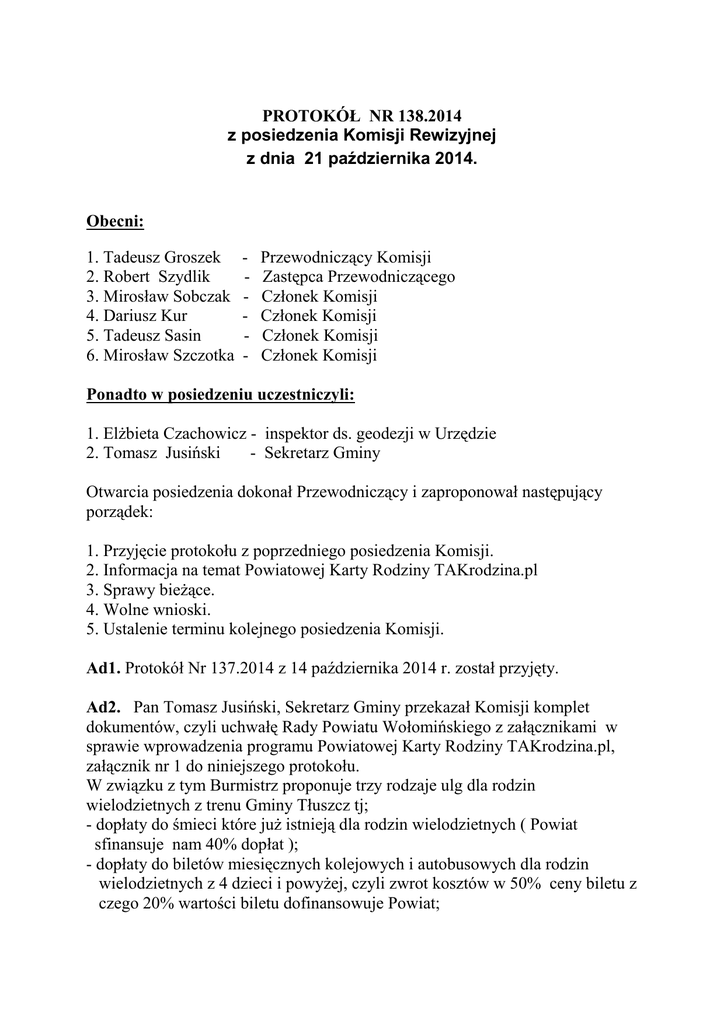 PROTOKÓŁ NR 138.2014
z posiedzenia Komisji Rewizyjnej
z dnia 21 października 2014.

Obecni:

1. Tadeusz Groszek - Przewodniczący Komisji
2. Robert Szydlik - Zastępca Przewodniczącego
3. Mirosław Sobczak - Członek Komisji
4. Dariusz Kur - Członek Komisji
5. Tadeusz Sasin - Członek Komisji
6. Mirosław Szczotka - Członek Komisji

Ponadto w posiedzeniu uczestniczyli:

1. Elżbieta Czachowicz - inspektor ds. geodezji w Urzędzie
2. Tomasz Jusiński - Sekretarz Gminy

Otwarcia posiedzenia dokonał Przewodniczący i zaproponował następujący porządek:

1. Przyjęcie protokołu z poprzedniego posiedzenia Komisji.
2. Informacja na temat Powiatowej Karty Rodziny TAKrodzina.pl
3. Sprawy bieżące.
4. Wolne wnioski.
5. Ustalenie terminu kolejnego posiedzenia Komisji.

Ad1. Protokół Nr 137.2014 z 14 października 2014 r. został przyjęty.

Ad2. Pan Tomasz Jusiński, Sekretarz Gminy przekazał Komisji komplet dokumentów, czyli uchwałę Rady Powiatu Wołomińskiego z załącznikami w sprawie wprowadzenia programu Powiatowej Karty Rodziny TAKrodzina.pl, załącznik nr 1 do niniejszego protokołu.
W związku z tym Burmistrz proponuje trzy rodzaje ulg dla rodzin wielodzietnych z trenu Gminy Tłuszcz tj;
- dopłaty do śmieci które już istnieją dla rodzin wielodzietnych ( Powiat sfinansuje nam 40% dopłat );
- dopłaty do biletów miesięcznych kolejowych i autobusowych dla rodzin wielodzietnych z 4 dzieci i powyżej, czyli zwrot kosztów w 50% ceny biletu z czego 20% wartości biletu dofinansowuje Powiat;